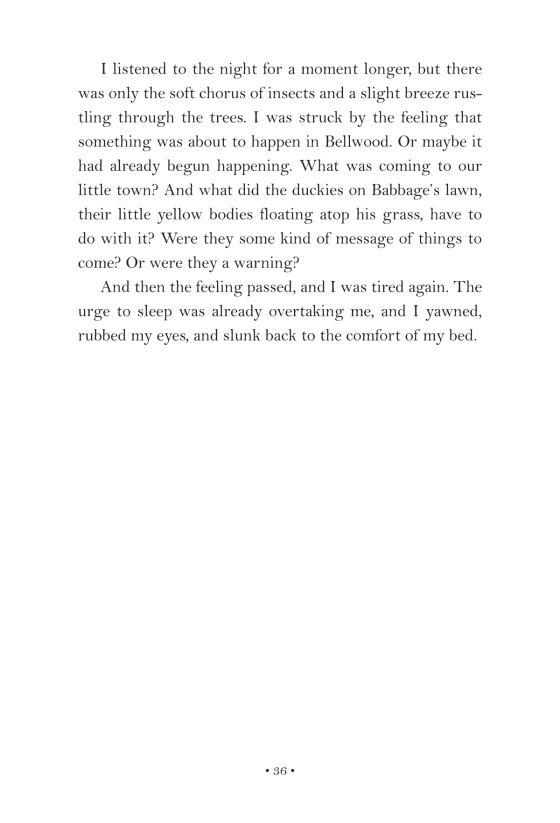 I listened to the night for a moment longer, but there was only the soft chorus of insects and a slight breeze rustling through the trees. I was struck by the feeling that something was about to happen in Bellwood. Or maybe it had already begun happening. What was coming to our little town? And what did the duckies on Babbage's lawn, their little yellow bodies floating atop his grass, have to do with it? Were they some kind of message of things to come? Or were they a warning?

And then the feeling passed, and I was tired again. The urge to sleep was already overtaking me, and I yawned, rubbed my eyes, and slunk back to the comfort of my bed.

• 36 •